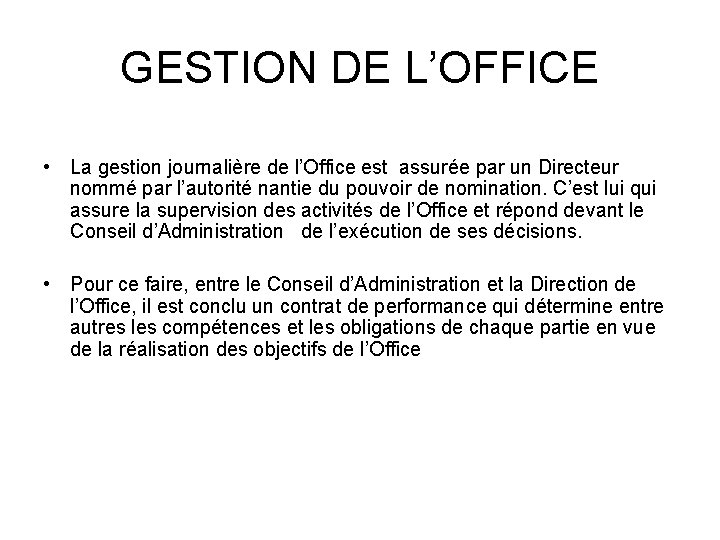 GESTION DE L'OFFICE

• La gestion journalière de l'Office est assurée par un Directeur nommé par l'autorité nantie du pouvoir de nomination. C'est lui qui assure la supervision des activités de l'Office et répond devant le Conseil d'Administration de l'exécution de ses décisions.

• Pour ce faire, entre le Conseil d'Administration et la Direction de l'Office, il est conclu un contrat de performance qui détermine entre autres les compétences et les obligations de chaque partie en vue de la réalisation des objectifs de l'Office